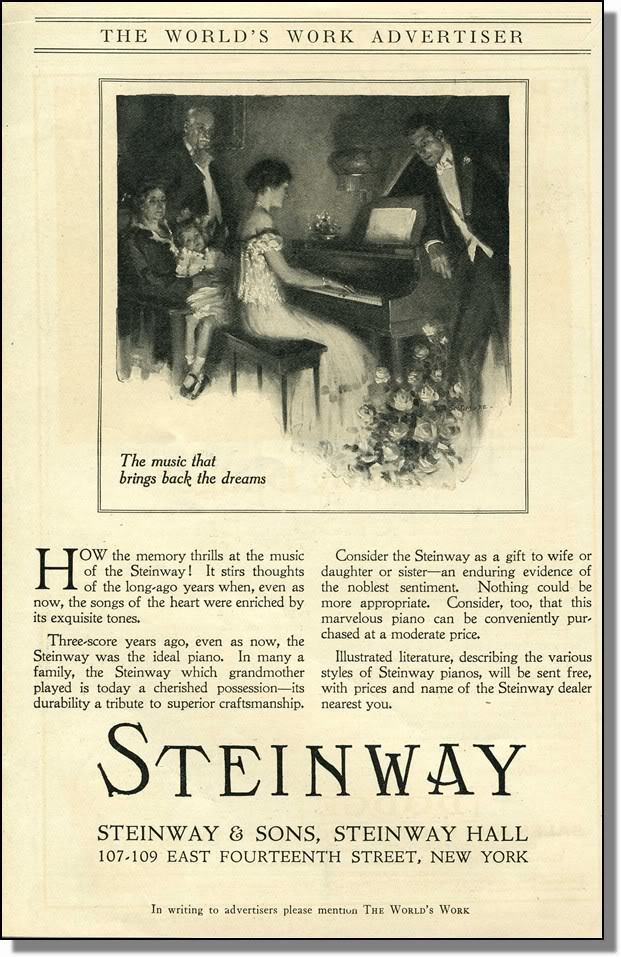 THE WORLD'S WORK ADVERTISER

The music that brings back the dreams

HOW the memory thrills at the music of the Steinway! It stirs thoughts of the long-ago years when, even as now, the songs of the heart were enriched by its exquisite tones.

Three-score years ago, even as now, the Steinway was the ideal piano. In many a family, the Steinway which grandmother played is today a cherished possession—its durability a tribute to superior craftsmanship.

Consider the Steinway as a gift to wife or daughter or sister—an enduring evidence of the noblest sentiment. Nothing could be more appropriate. Consider, too, that this marvelous piano can be conveniently purchased at a moderate price.

Illustrated literature, describing the various styles of Steinway pianos, will be sent free, with prices and name of the Steinway dealer nearest you.

STEINWAY

STEINWAY & SONS, STEINWAY HALL
107-109 EAST FOURTEENTH STREET, NEW YORK

In writing to advertisers please mention THE WORLD'S WORK